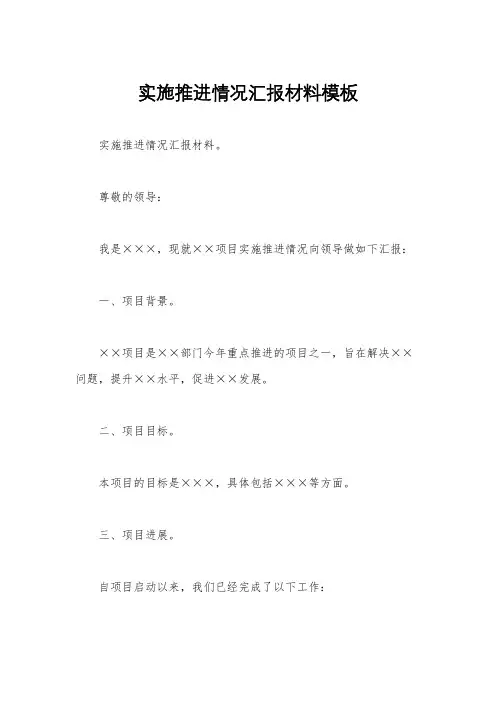 实施推进情况汇报材料模板

实施推进情况汇报材料。

尊敬的领导：

我是×××，现就××项目实施推进情况向领导做如下汇报：

一、项目背景。

××项目是××部门今年重点推进的项目之一，旨在解决××问题，提升××水平，促进××发展。

二、项目目标。

本项目的目标是×××，具体包括×××等方面。

三、项目进展。

自项目启动以来，我们已经完成了以下工作：